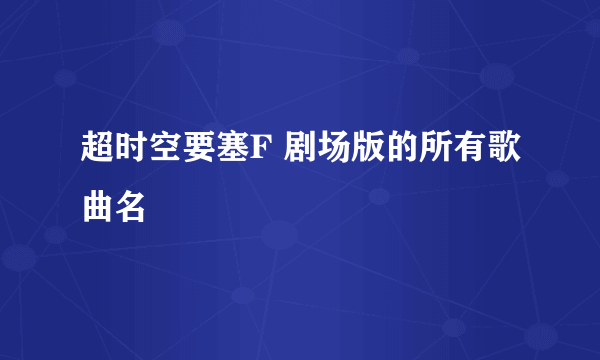 超时空要塞F 剧场版的所有歌曲名